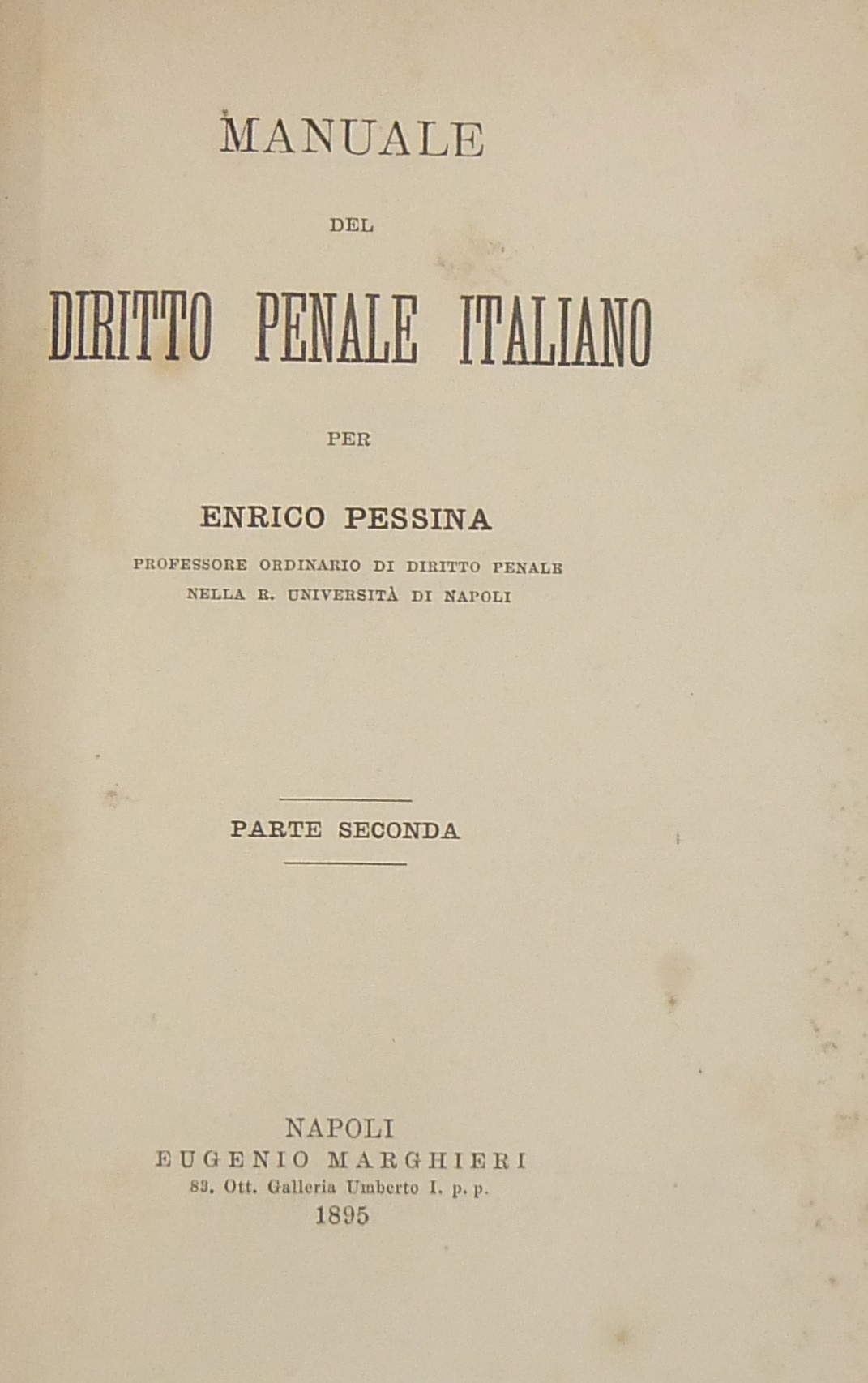 MANUALE

DEL

DIRITTO PENALE ITALIANO

PER

ENRICO PESSINA

PROFESSORE ORDINARIO DI DIRITTO PENALE
NELLA R. UNIVERSITÀ DI NAPOLI

PARTE SECONDA

NAPOLI
EUGENIO MARGHIERI
83, Ott. Galleria Umberto I. p. p.
1895